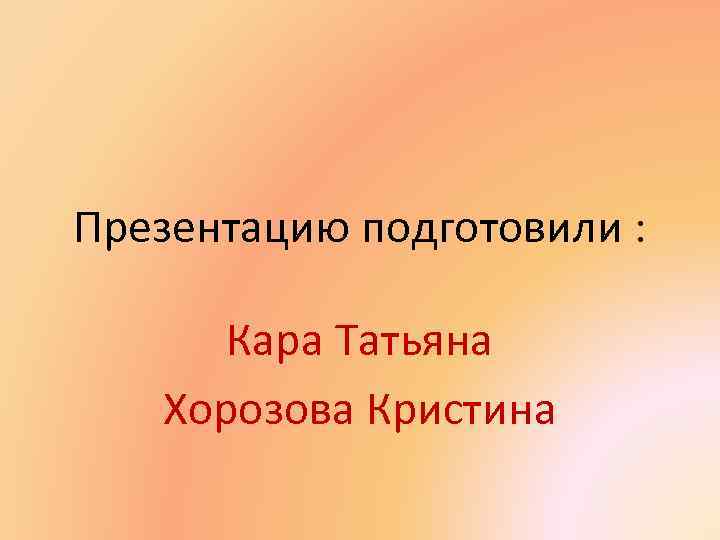 Презентацию подготовили :

Кара Татьяна

Хорозова Кристина